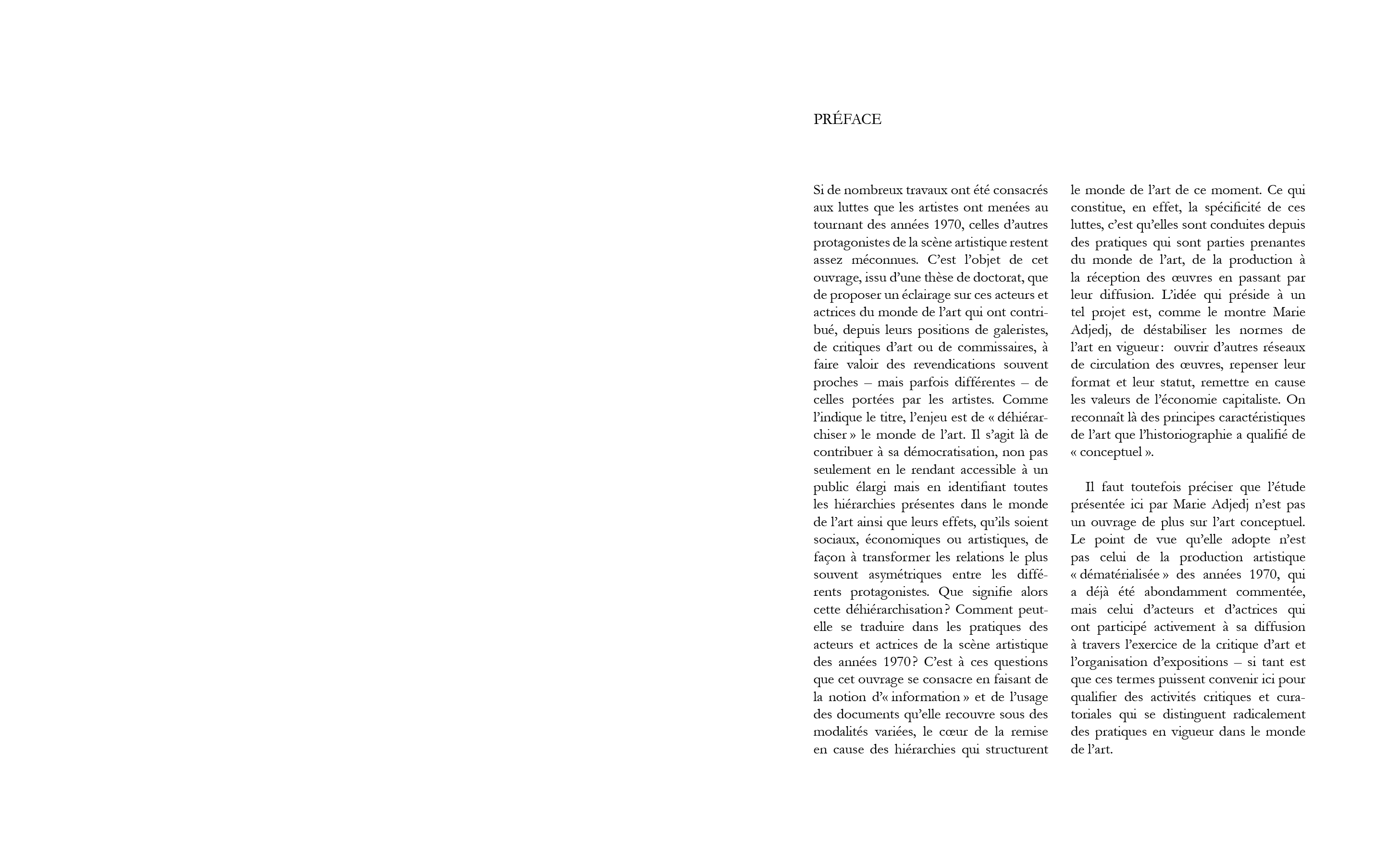 PRÉFACE

Si de nombreux travaux ont été consacrés aux luttes que les artistes ont menées au tournant des années 1970, celles d'autres protagonistes de la scène artistique restent assez méconnues. C'est l'objet de cet ouvrage, issu d'une thèse de doctorat, que de proposer un éclairage sur ces acteurs et actrices du monde de l'art qui ont contribué, depuis leurs positions de galeristes, de critiques d'art ou de commissaires, à faire valoir des revendications souvent proches – mais parfois différentes – de celles portées par les artistes. Comme l'indique le titre, l'enjeu est de « déhiérarchiser » le monde de l'art. Il s'agit là de contribuer à sa démocratisation, non pas seulement en le rendant accessible à un public élargi mais en identifiant toutes les hiérarchies présentes dans le monde de l'art ainsi que leurs effets, qu'ils soient sociaux, économiques ou artistiques, de façon à transformer les relations le plus souvent asymétriques entre les différents protagonistes. Que signifie alors cette déhiérarchisation ? Comment peut-elle se traduire dans les pratiques des acteurs et actrices de la scène artistique des années 1970 ? C'est à ces questions que cet ouvrage se consacre en faisant de la notion d'« information » et de l'usage des documents qu'elle recouvre sous des modalités variées, le cœur de la remise en cause des hiérarchies qui structurent le monde de l'art de ce moment. Ce qui constitue, en effet, la spécificité de ces luttes, c'est qu'elles sont conduites depuis des pratiques qui sont parties prenantes du monde de l'art, de la production à la réception des œuvres en passant par leur diffusion. L'idée qui préside à un tel projet est, comme le montre Marie Adjedj, de déstabiliser les normes de l'art en vigueur : ouvrir d'autres réseaux de circulation des œuvres, repenser leur format et leur statut, remettre en cause les valeurs de l'économie capitaliste. On reconnaît là des principes caractéristiques de l'art que l'historiographie a qualifié de « conceptuel ».

Il faut toutefois préciser que l'étude présentée ici par Marie Adjedj n'est pas un ouvrage de plus sur l'art conceptuel. Le point de vue qu'elle adopte n'est pas celui de la production artistique « dématérialisée » des années 1970, qui a déjà été abondamment commentée, mais celui d'acteurs et d'actrices qui ont participé activement à sa diffusion à travers l'exercice de la critique d'art et l'organisation d'expositions – si tant est que ces termes puissent convenir ici pour qualifier des activités critiques et curatoriales qui se distinguent radicalement des pratiques en vigueur dans le monde de l'art.